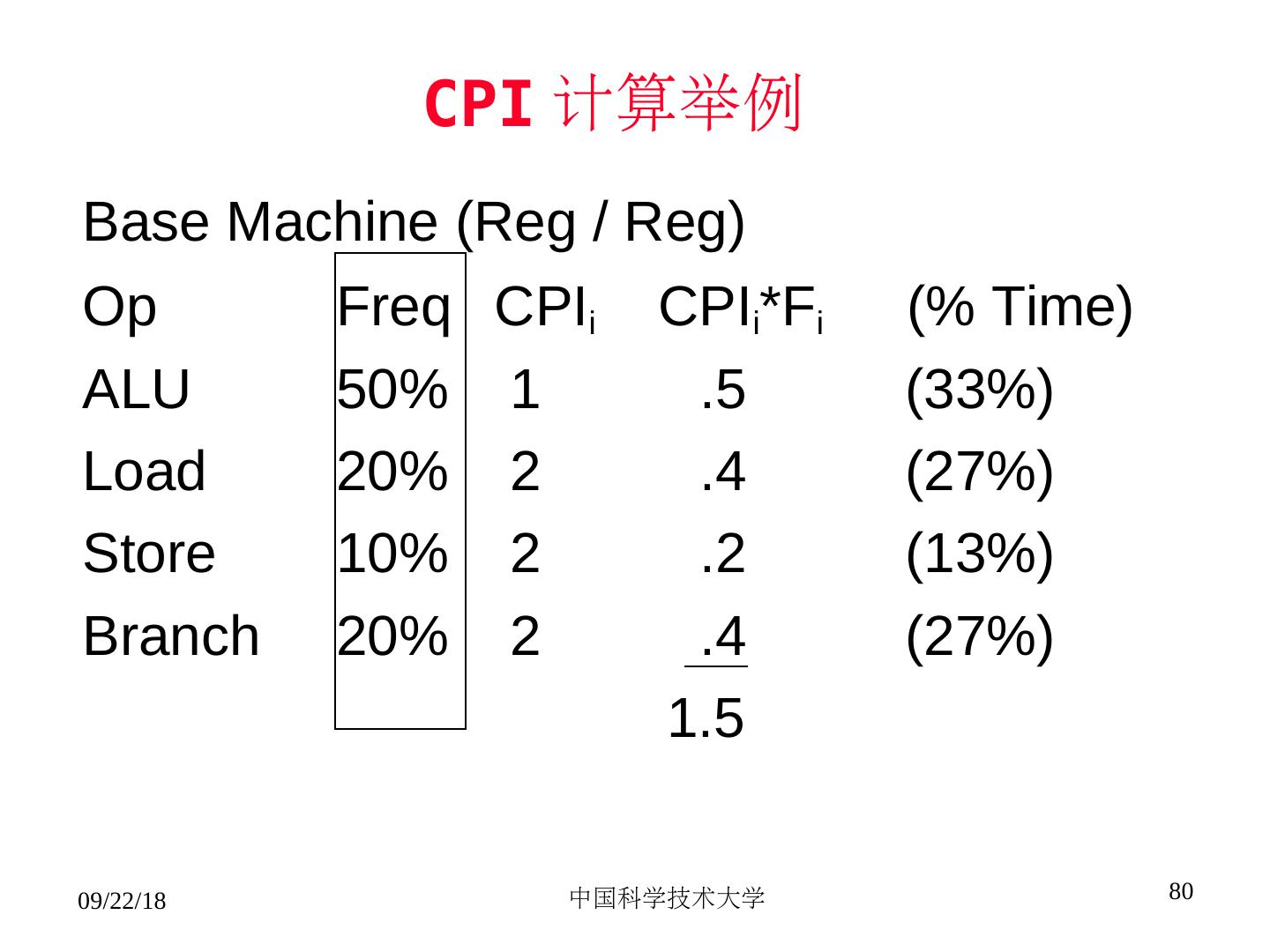 CPI计算举例

Base Machine (Reg / Reg)

| Op | Freq | $CPI_i$ | $CPI_i*F_i$ | (% Time) |
|---|---|---|---|---|
| ALU | 50% | 1 | .5 | (33%) |
| Load | 20% | 2 | .4 | (27%) |
| Store | 10% | 2 | .2 | (13%) |
| Branch | 20% | 2 | .4 | (27%) |
| | | | 1.5 | |

09/22/18

中国科学技术大学

80